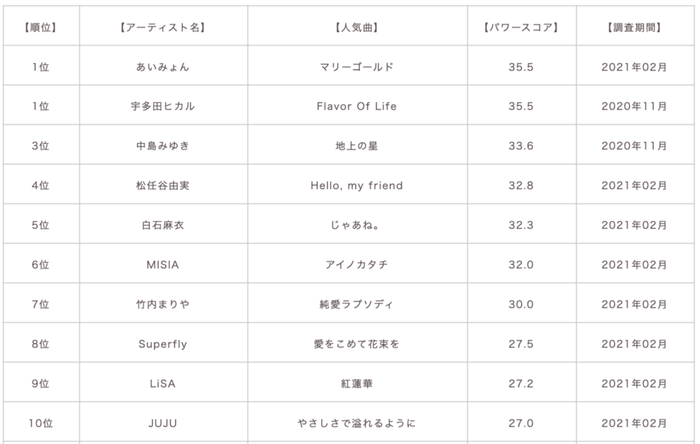 | 【順位】 | 【アーティスト名】 | 【人気曲】 | 【パワースコア】 | 【調査期間】 |
|---|---|---|---|---|
| 1位 | あいみょん | マリーゴールド | 35.5 | 2021年02月 |
| 1位 | 宇多田ヒカル | Flavor Of Life | 35.5 | 2020年11月 |
| 3位 | 中島みゆき | 地上の星 | 33.6 | 2020年11月 |
| 4位 | 松任谷由実 | Hello, my friend | 32.8 | 2021年02月 |
| 5位 | 白石麻衣 | じゃあね。 | 32.3 | 2021年02月 |
| 6位 | MISIA | アイノカタチ | 32.0 | 2021年02月 |
| 7位 | 竹内まりや | 純愛ラプソディ | 30.0 | 2021年02月 |
| 8位 | Superfly | 愛をこめて花束を | 27.5 | 2021年02月 |
| 9位 | LiSA | 紅蓮華 | 27.2 | 2021年02月 |
| 10位 | JUJU | やさしさで溢れるように | 27.0 | 2021年02月 |